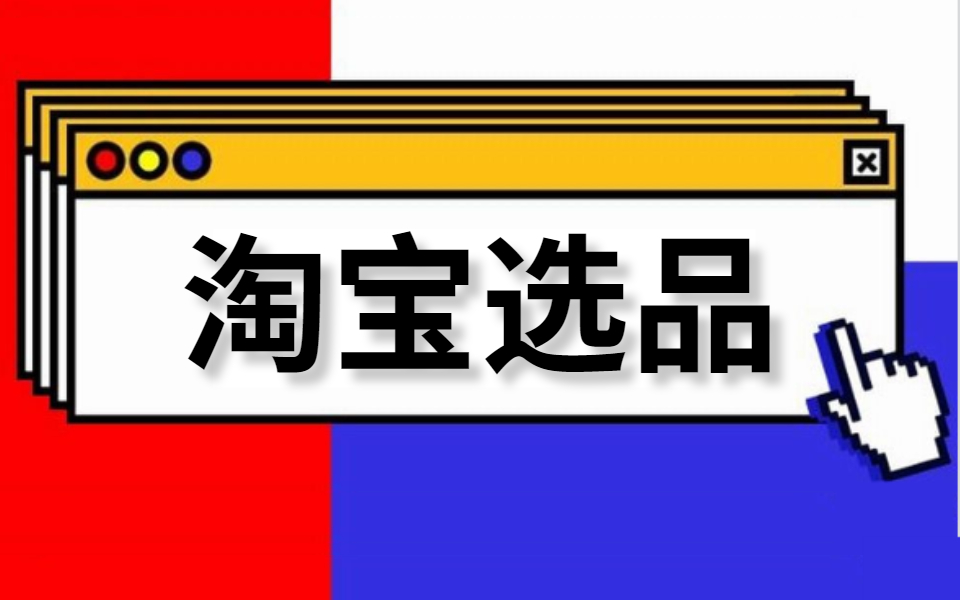 淘宝选品